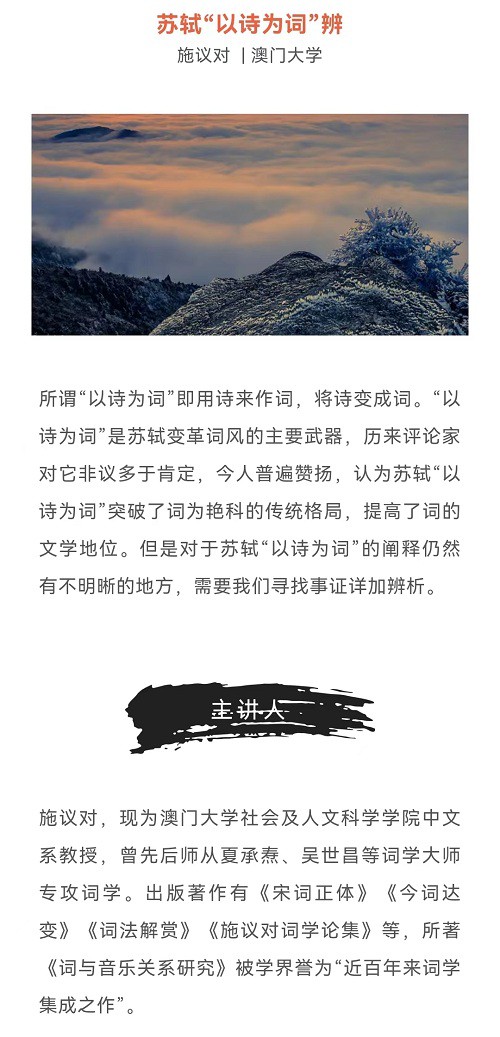 苏轼“以诗为词”辨

施议对 | 澳门大学

所谓“以诗为词”即用诗来作词，将诗变成词。“以诗为词”是苏轼变革词风的主要武器，历来评论家对它非议多于肯定，今人普遍赞扬，认为苏轼“以诗为词”突破了词为艳科的传统格局，提高了词的文学地位。但是对于苏轼“以诗为词”的阐释仍然有不明晰的地方，需要我们寻找事证详加辨析。

主讲人

施议对，现为澳门大学社会及人文科学学院中文系教授，曾先后师从夏承焘、吴世昌等词学大师专攻词学。出版著作有《宋词正体》《今词达变》《词法解赏》《施议对词学论集》等，所著《词与音乐关系研究》被学界誉为“近百年来词学集成之作”。